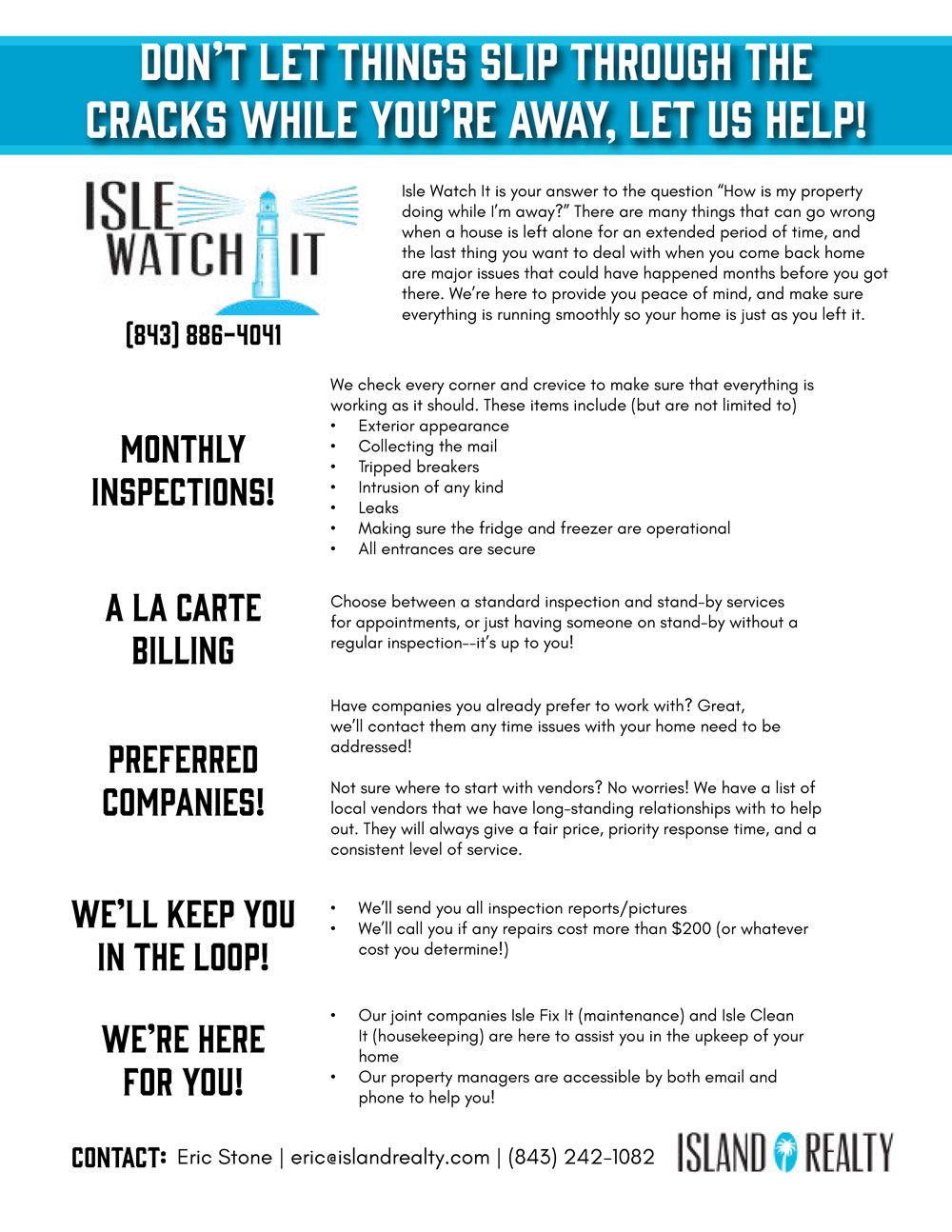 DON'T LET THINGS SLIP THROUGH THE CRACKS WHILE YOU'RE AWAY, LET US HELP!

ISLE WATCH IT

(843) 886-4041

Isle Watch It is your answer to the question "How is my property doing while I'm away?" There are many things that can go wrong when a house is left alone for an extended period of time, and the last thing you want to deal with when you come back home are major issues that could have happened months before you got there. We're here to provide you peace of mind, and make sure everything is running smoothly so your home is just as you left it.

MONTHLY INSPECTIONS!

We check every corner and crevice to make sure that everything is working as it should. These items include (but are not limited to)
• Exterior appearance
• Collecting the mail
• Tripped breakers
• Intrusion of any kind
• Leaks
• Making sure the fridge and freezer are operational
• All entrances are secure

A LA CARTE BILLING

Choose between a standard inspection and stand-by services for appointments, or just having someone on stand-by without a regular inspection--it's up to you!

PREFERRED COMPANIES!

Have companies you already prefer to work with? Great, we'll contact them any time issues with your home need to be addressed!

Not sure where to start with vendors? No worries! We have a list of local vendors that we have long-standing relationships with to help out. They will always give a fair price, priority response time, and a consistent level of service.

WE'LL KEEP YOU IN THE LOOP!

• We'll send you all inspection reports/pictures
• We'll call you if any repairs cost more than $200 (or whatever cost you determine!)

WE'RE HERE FOR YOU!

• Our joint companies Isle Fix It (maintenance) and Isle Clean It (housekeeping) are here to assist you in the upkeep of your home
• Our property managers are accessible by both email and phone to help you!

CONTACT: Eric Stone | eric@islandrealty.com | (843) 242-1082

ISLAND REALTY